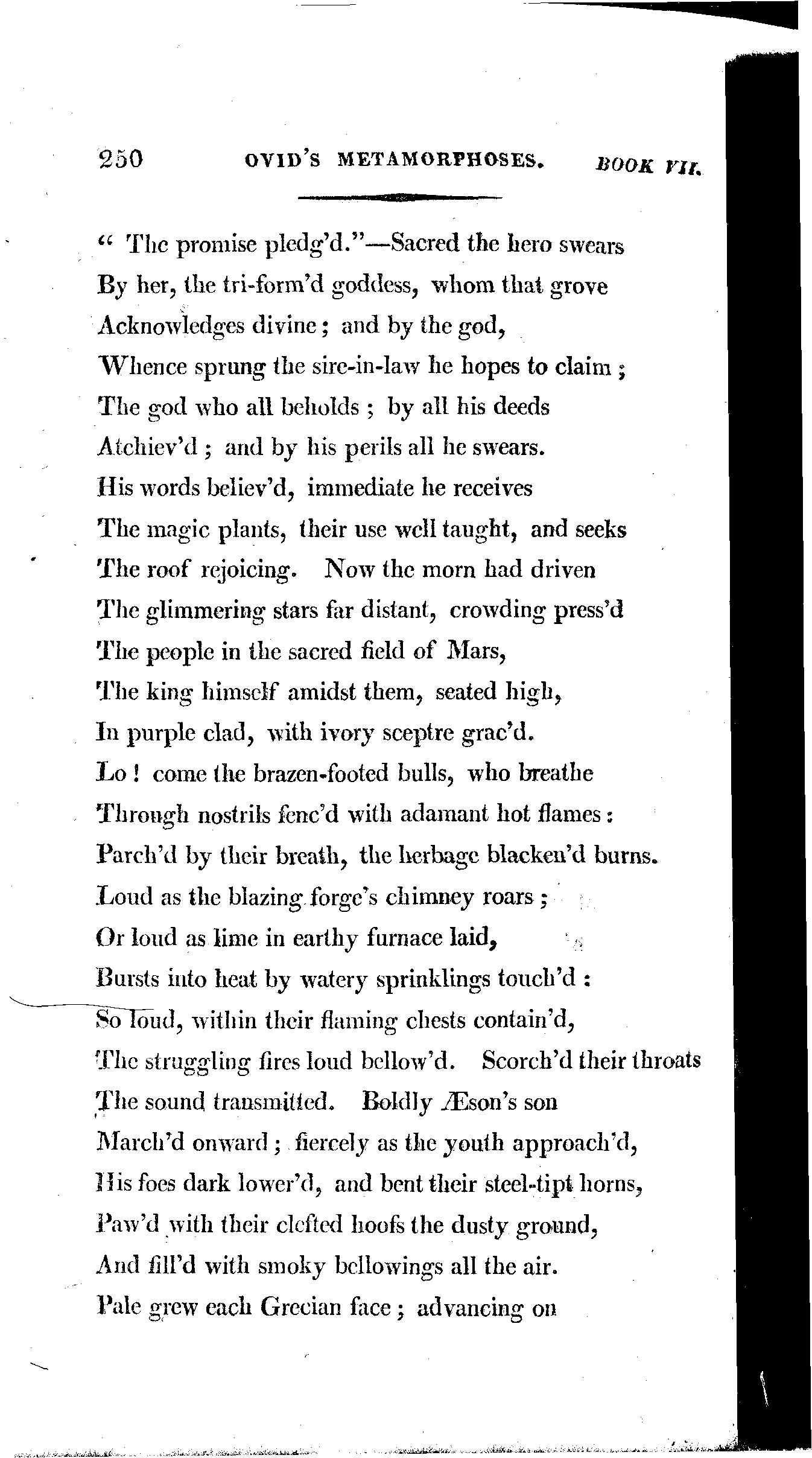 250 OVID'S METAMORPHOSES. BOOK VII.

" The promise pledg'd."—Sacred the hero swears
By her, the tri-form'd goddess, whom that grove
Acknowledges divine; and by the god,
Whence sprung the sire-in-law he hopes to claim;
The god who all beholds; by all his deeds
Atchiev'd; and by his perils all he swears.
His words believ'd, immediate he receives
The magic plants, their use well taught, and seeks
The roof rejoicing. Now the morn had driven
The glimmering stars far distant, crowding press'd
The people in the sacred field of Mars,
The king himself amidst them, seated high,
In purple clad, with ivory sceptre grac'd.
Lo! come the brazen-footed bulls, who breathe
Through nostrils fenc'd with adamant hot flames:
Parch'd by their breath, the herbage blacken'd burns.
Loud as the blazing forge's chimney roars;
Or loud as lime in earthy furnace laid,
Bursts into heat by watery sprinklings touch'd:
So loud, within their flaming chests contain'd,
The struggling fires loud bellow'd. Scorch'd their throats
The sound transmitted. Boldly Æson's son
March'd onward; fiercely as the youth approach'd,
His foes dark lower'd, and bent their steel-tipt horns,
Paw'd with their clefted hoofs the dusty ground,
And fill'd with smoky bellowings all the air.
Pale grew each Grecian face; advancing on